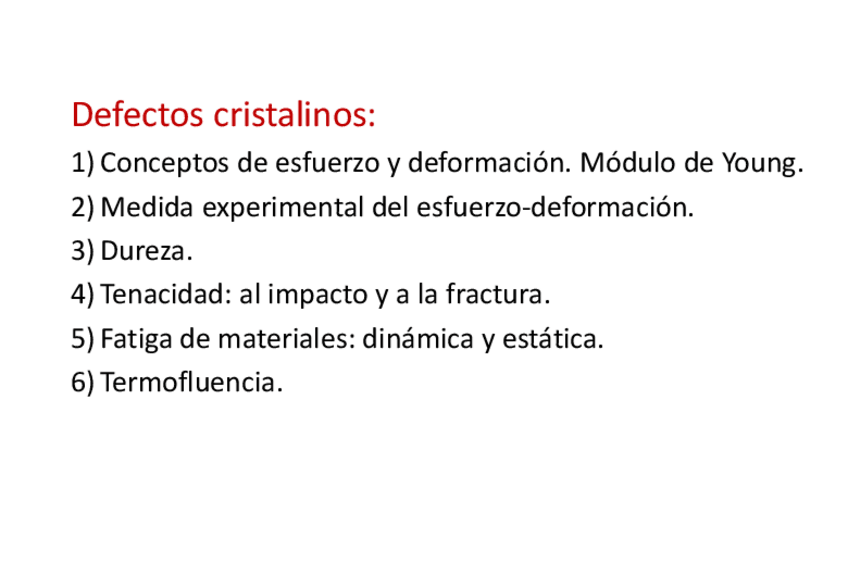 Defectos cristalinos:

1) Conceptos de esfuerzo y deformación. Módulo de Young.
2) Medida experimental del esfuerzo-deformación.
3) Dureza.
4) Tenacidad: al impacto y a la fractura.
5) Fatiga de materiales: dinámica y estática.
6) Termofluencia.